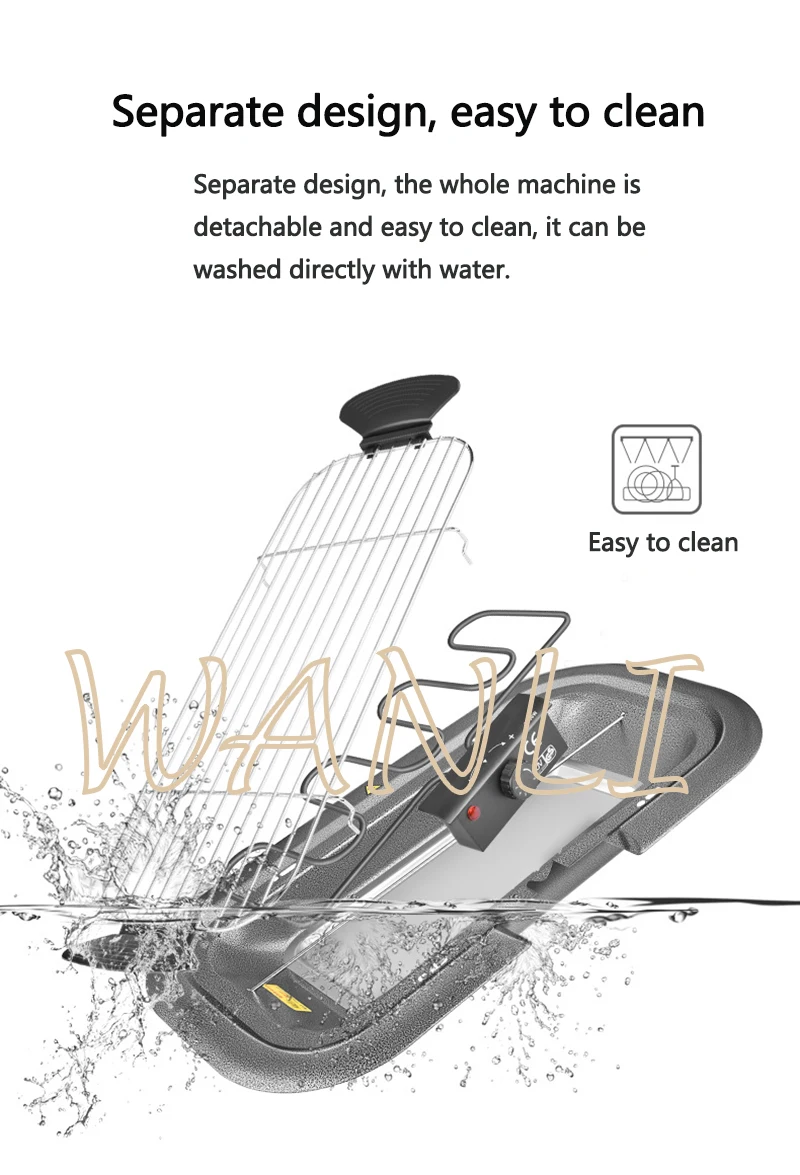 Separate design, easy to clean

Separate design, the whole machine is detachable and easy to clean, it can be washed directly with water.

Easy to clean

WANLI